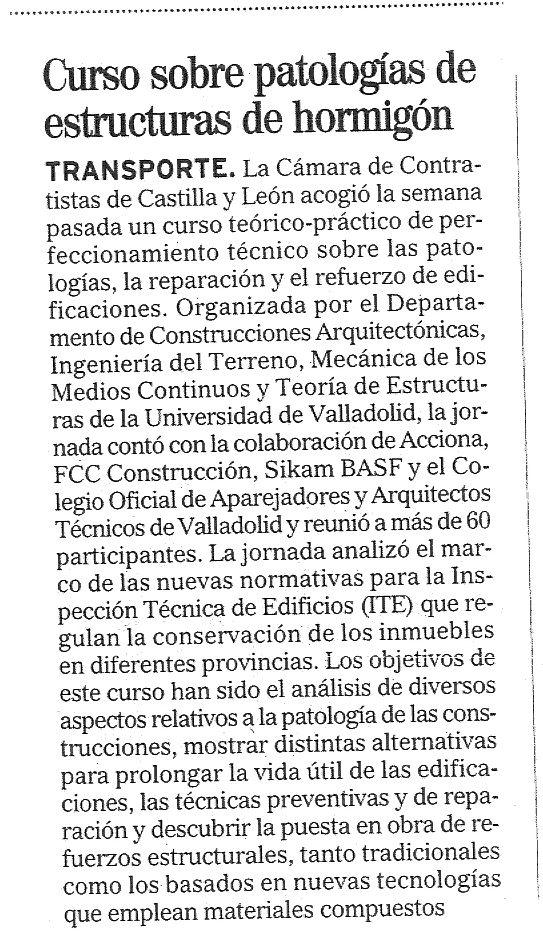 Curso sobre patologías de estructuras de hormigón

TRANSPORTE. La Cámara de Contratistas de Castilla y León acogió la semana pasada un curso teórico-práctico de perfeccionamiento técnico sobre las patologías, la reparación y el refuerzo de edificaciones. Organizada por el Departamento de Construcciones Arquitectónicas, Ingeniería del Terreno, Mecánica de los Medios Continuos y Teoría de Estructuras de la Universidad de Valladolid, la jornada contó con la colaboración de Acciona, FCC Construcción, Sikam BASF y el Colegio Oficial de Aparejadores y Arquitectos Técnicos de Valladolid y reunió a más de 60 participantes. La jornada analizó el marco de las nuevas normativas para la Inspección Técnica de Edificios (ITE) que regulan la conservación de los inmuebles en diferentes provincias. Los objetivos de este curso han sido el análisis de diversos aspectos relativos a la patología de las construcciones, mostrar distintas alternativas para prolongar la vida útil de las edificaciones, las técnicas preventivas y de reparación y descubrir la puesta en obra de refuerzos estructurales, tanto tradicionales como los basados en nuevas tecnologías que emplean materiales compuestos